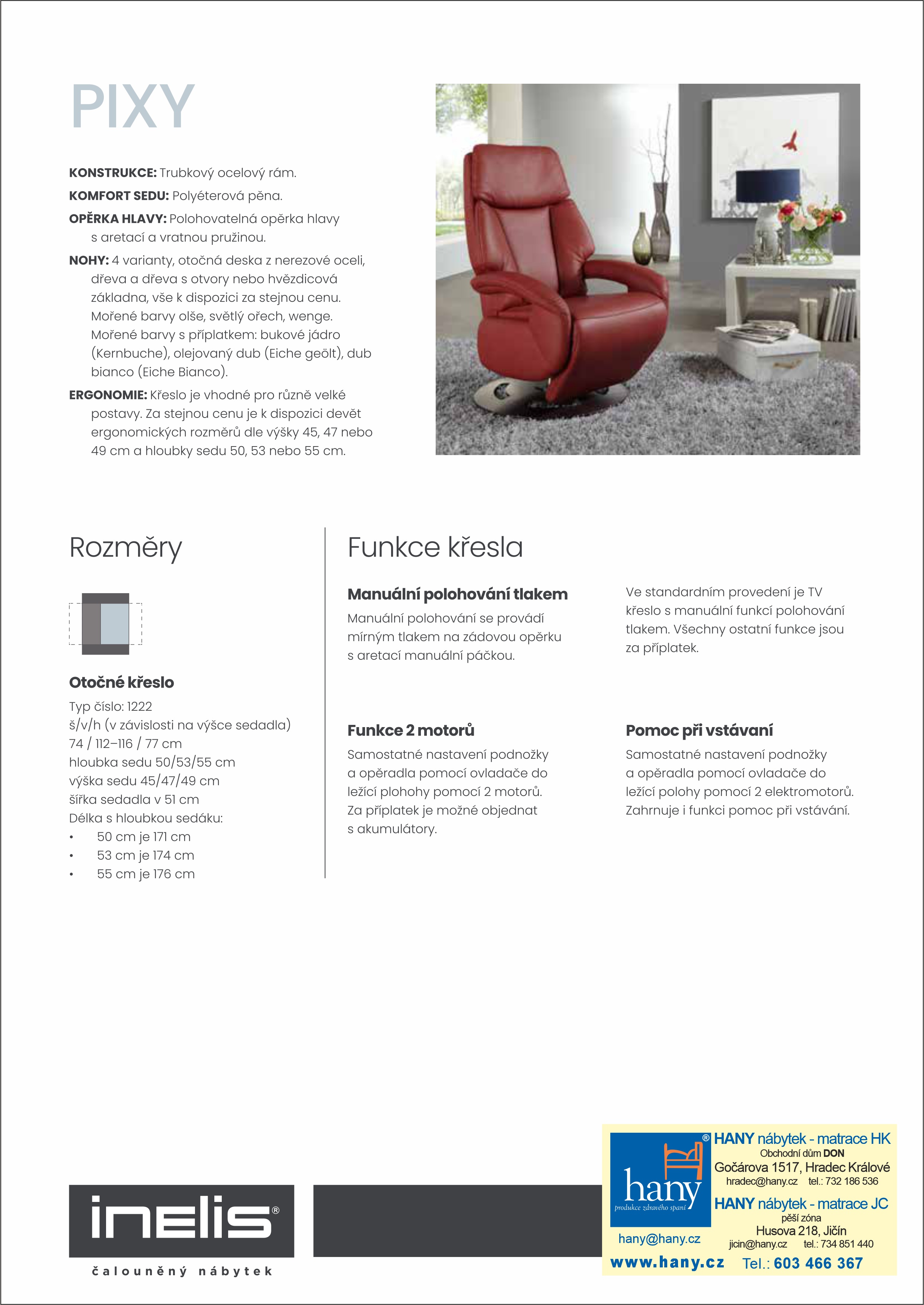 PIXY

**KONSTRUKCE:** Trubkový ocelový rám.

**KOMFORT SEDU:** Polyéterová pěna.

**OPĚRKA HLAVY:** Polohovatelná opěrka hlavy s aretací a vratnou pružinou.

**NOHY:** 4 varianty, otočná deska z nerezové oceli, dřeva a dřeva s otvory nebo hvězdicová základna, vše k dispozici za stejnou cenu. Mořené barvy olše, světlý ořech, wenge. Mořené barvy s příplatkem: bukové jádro (Kernbuche), olejovaný dub (Eiche geölt), dub bianco (Eiche Bianco).

**ERGONOMIE:** Křeslo je vhodné pro různě velké postavy. Za stejnou cenu je k dispozici devět ergonomických rozměrů dle výšky 45, 47 nebo 49 cm a hloubky sedu 50, 53 nebo 55 cm.

Rozměry

**Otočné křeslo**

Typ číslo: 1222
š/v/h (v závislosti na výšce sedadla)
74 / 112–116 / 77 cm
hloubka sedu 50/53/55 cm
výška sedu 45/47/49 cm
šířka sedadla v 51 cm
Délka s hloubkou sedáku:
• 50 cm je 171 cm
• 53 cm je 174 cm
• 55 cm je 176 cm

Funkce křesla

**Manuální polohování tlakem**

Manuální polohování se provádí mírným tlakem na zádovou opěrku s aretací manuální páčkou.

Ve standardním provedení je TV křeslo s manuální funkcí polohování tlakem. Všechny ostatní funkce jsou za příplatek.

**Funkce 2 motorů**

Samostatné nastavení podnožky a opěradla pomocí ovladače do ležící plohohy pomocí 2 motorů. Za příplatek je možné objednat s akumulátory.

**Pomoc při vstávaní**

Samostatné nastavení podnožky a opěradla pomocí ovladače do ležící polohy pomocí 2 elektromotorů. Zahrnuje i funkci pomoc při vstávání.

inelis®
čalouněný nábytek

hany®
produkce zdravého spaní
hany@hany.cz
www.hany.cz

HANY nábytek - matrace HK
Obchodní dům DON
Gočárova 1517, Hradec Králové
hradec@hany.cz tel.: 732 186 536

HANY nábytek - matrace JC
pěší zóna
Husova 218, Jičín
jicin@hany.cz tel.: 734 851 440

Tel.: 603 466 367